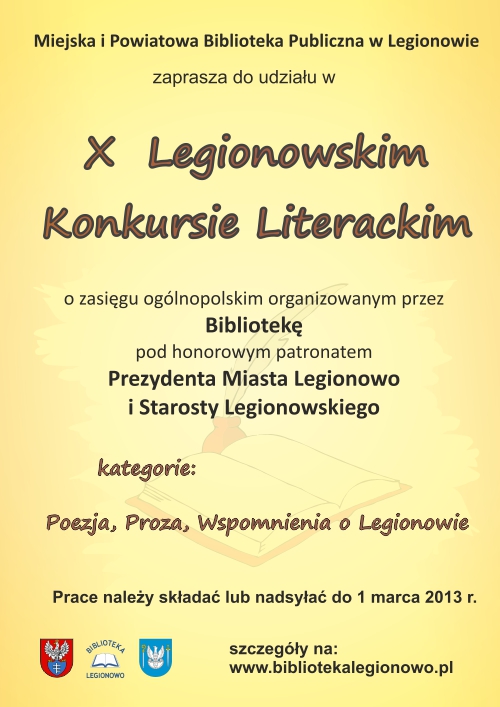 Miejska i Powiatowa Biblioteka Publiczna w Legionowie

zaprasza do udziału w

X Legionowskim Konkursie Literackim

o zasięgu ogólnopolskim organizowanym przez
Bibliotekę
pod honorowym patronatem
Prezydenta Miasta Legionowo
i Starosty Legionowskiego

kategorie:

Poezja, Proza, Wspomnienia o Legionowie

Prace należy składać lub nadsyłać do 1 marca 2013 r.

BIBLIOTEKA
LEGIONOWO

szczegóły na:
www.bibliotekalegionowo.pl